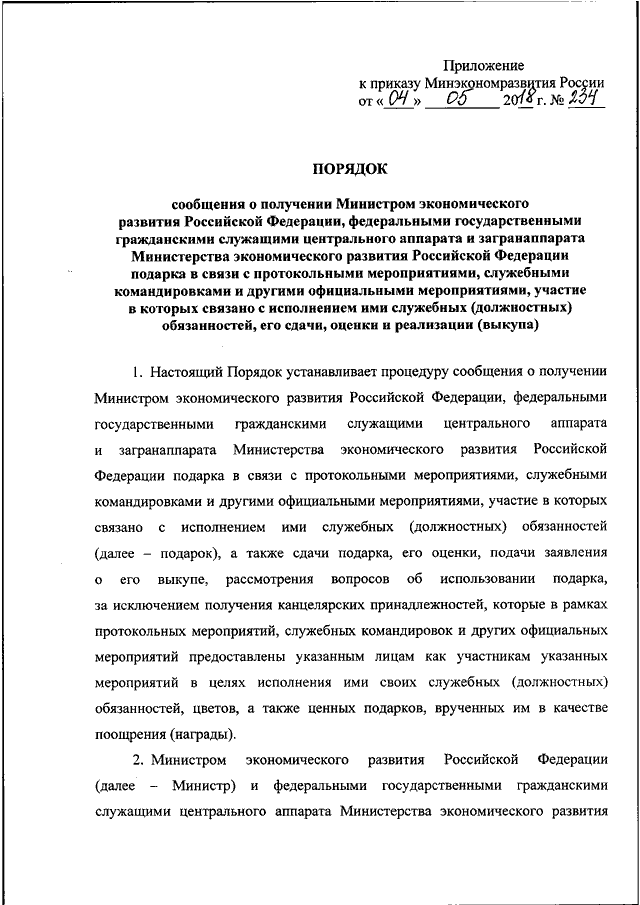 Приложение
к приказу Минэкономразвития России
от « 04 » 05 2018 г. № 234

ПОРЯДОК

сообщения о получении Министром экономического развития Российской Федерации, федеральными государственными гражданскими служащими центрального аппарата и загранаппарата Министерства экономического развития Российской Федерации подарка в связи с протокольными мероприятиями, служебными командировками и другими официальными мероприятиями, участие в которых связано с исполнением ими служебных (должностных) обязанностей, его сдачи, оценки и реализации (выкупа)

1. Настоящий Порядок устанавливает процедуру сообщения о получении Министром экономического развития Российской Федерации, федеральными государственными гражданскими служащими центрального аппарата и загранаппарата Министерства экономического развития Российской Федерации подарка в связи с протокольными мероприятиями, служебными командировками и другими официальными мероприятиями, участие в которых связано с исполнением ими служебных (должностных) обязанностей (далее – подарок), а также сдачи подарка, его оценки, подачи заявления о его выкупе, рассмотрения вопросов об использовании подарка, за исключением получения канцелярских принадлежностей, которые в рамках протокольных мероприятий, служебных командировок и других официальных мероприятий предоставлены указанным лицам как участникам указанных мероприятий в целях исполнения ими своих служебных (должностных) обязанностей, цветов, а также ценных подарков, врученных им в качестве поощрения (награды).

2. Министром экономического развития Российской Федерации (далее – Министр) и федеральными государственными гражданскими служащими центрального аппарата Министерства экономического развития